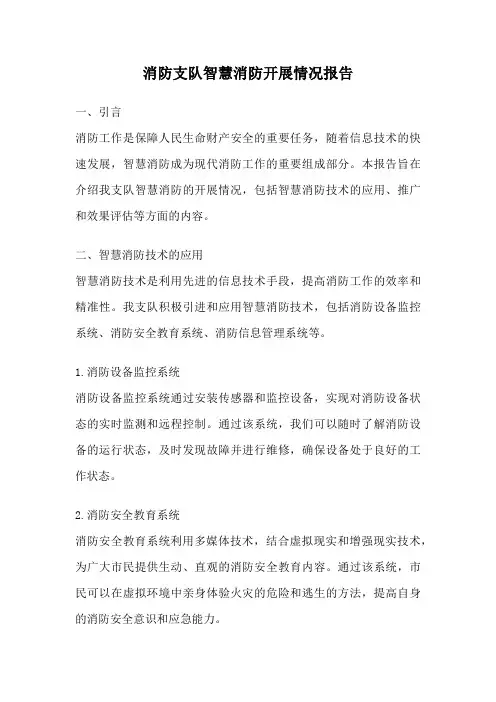 消防支队智慧消防开展情况报告

一、引言

消防工作是保障人民生命财产安全的重要任务，随着信息技术的快速发展，智慧消防成为现代消防工作的重要组成部分。本报告旨在介绍我支队智慧消防的开展情况，包括智慧消防技术的应用、推广和效果评估等方面的内容。

二、智慧消防技术的应用

智慧消防技术是利用先进的信息技术手段，提高消防工作的效率和精准性。我支队积极引进和应用智慧消防技术，包括消防设备监控系统、消防安全教育系统、消防信息管理系统等。

1.消防设备监控系统

消防设备监控系统通过安装传感器和监控设备，实现对消防设备状态的实时监测和远程控制。通过该系统，我们可以随时了解消防设备的运行状态，及时发现故障并进行维修，确保设备处于良好的工作状态。

2.消防安全教育系统

消防安全教育系统利用多媒体技术，结合虚拟现实和增强现实技术，为广大市民提供生动、直观的消防安全教育内容。通过该系统，市民可以在虚拟环境中亲身体验火灾的危险和逃生的方法，提高自身的消防安全意识和应急能力。